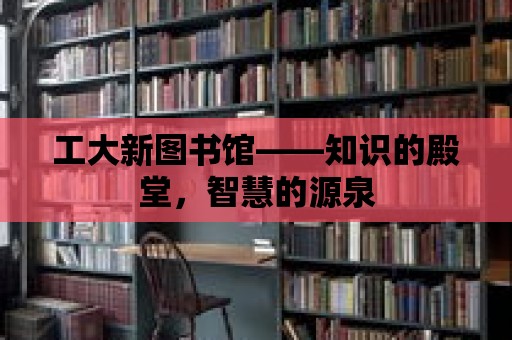 工大新图书馆——知识的殿堂，智慧的源泉